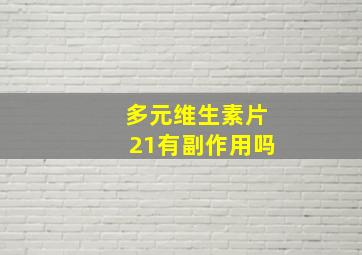 多元维生素片
21有副作用吗